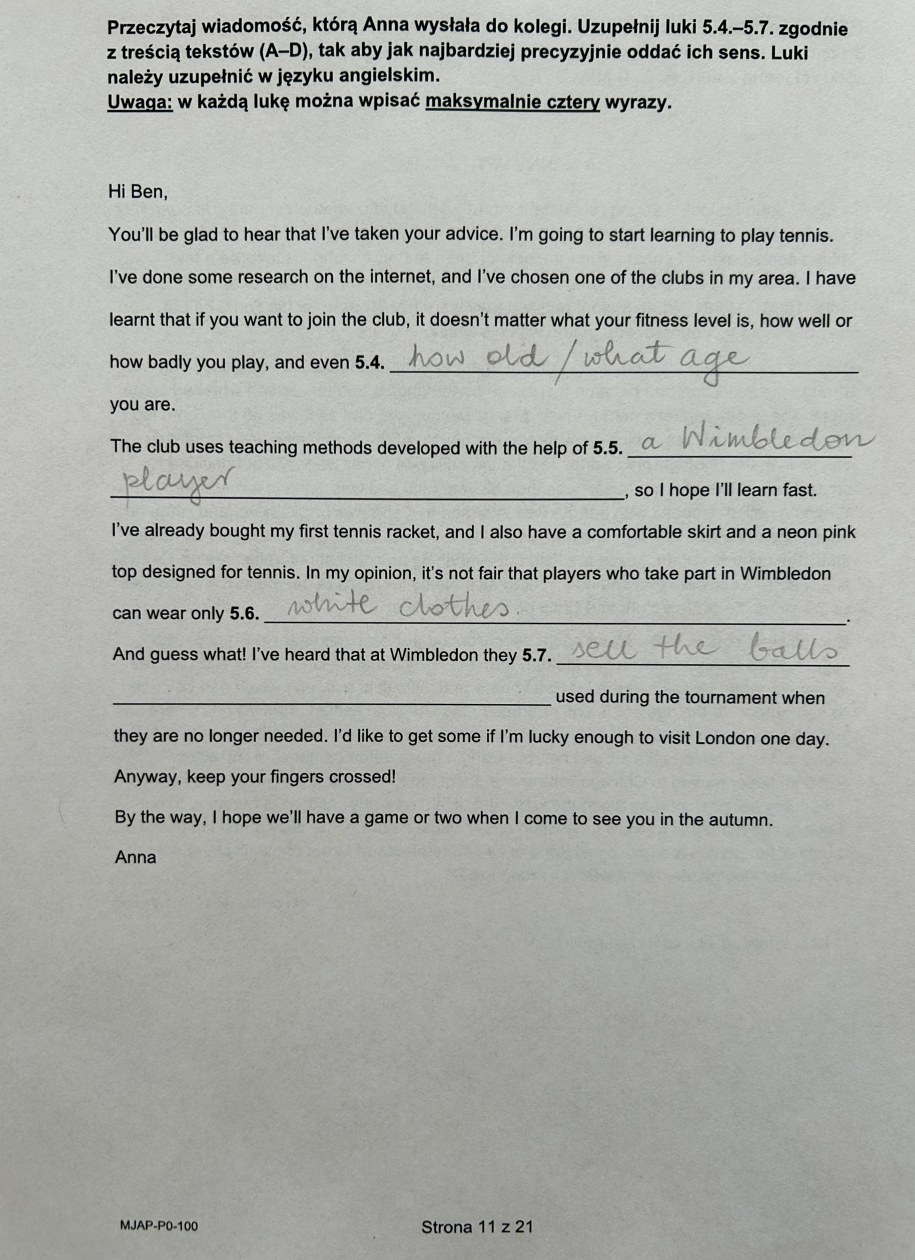 Przeczytaj wiadomość, którą Anna wysłała do kolegi. Uzupełnij luki 5.4.–5.7. zgodnie z treścią tekstów (A–D), tak aby jak najbardziej precyzyjnie oddać ich sens. Luki należy uzupełnić w języku angielskim.
Uwaga: w każdą lukę można wpisać maksymalnie cztery wyrazy.

Hi Ben,

You'll be glad to hear that I've taken your advice. I'm going to start learning to play tennis. I've done some research on the internet, and I've chosen one of the clubs in my area. I have learnt that if you want to join the club, it doesn't matter what your fitness level is, how well or how badly you play, and even 5.4. how old / what age you are.

The club uses teaching methods developed with the help of 5.5. a Wimbledon player, so I hope I'll learn fast.

I've already bought my first tennis racket, and I also have a comfortable skirt and a neon pink top designed for tennis. In my opinion, it's not fair that players who take part in Wimbledon can wear only 5.6. white clothes.

And guess what! I've heard that at Wimbledon they 5.7. sell the balls used during the tournament when they are no longer needed. I'd like to get some if I'm lucky enough to visit London one day.

Anyway, keep your fingers crossed!

By the way, I hope we'll have a game or two when I come to see you in the autumn.

Anna

MJAP-P0-100

Strona 11 z 21